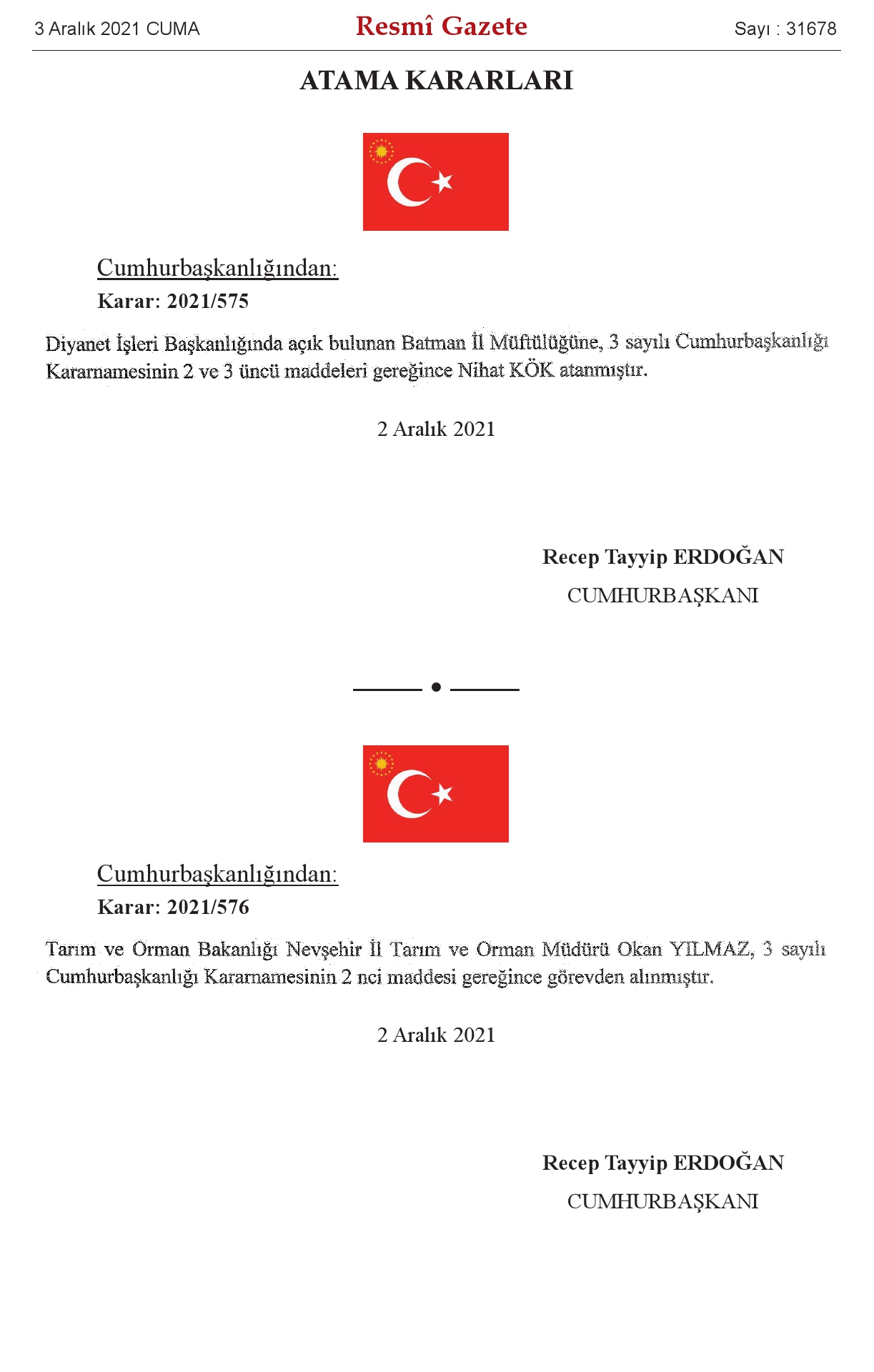 3 Aralık 2021 CUMA

Resmî Gazete

Sayı : 31678

ATAMA KARARLARI

Cumhurbaşkanlığından:

Karar: 2021/575

Diyanet İşleri Başkanlığında açık bulunan Batman İl Müftülüğüne, 3 sayılı Cumhurbaşkanlığı Kararnamesinin 2 ve 3 üncü maddeleri gereğince Nihat KÖK atanmıştır.

2 Aralık 2021

Recep Tayyip ERDOĞAN

CUMHURBAŞKANI

Cumhurbaşkanlığından:

Karar: 2021/576

Tarım ve Orman Bakanlığı Nevşehir İl Tarım ve Orman Müdürü Okan YILMAZ, 3 sayılı Cumhurbaşkanlığı Kararnamesinin 2 nci maddesi gereğince görevden alınmıştır.

2 Aralık 2021

Recep Tayyip ERDOĞAN

CUMHURBAŞKANI